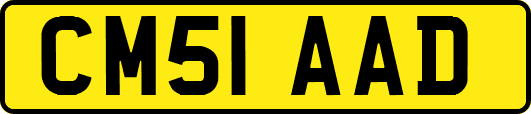 CM51 AAD